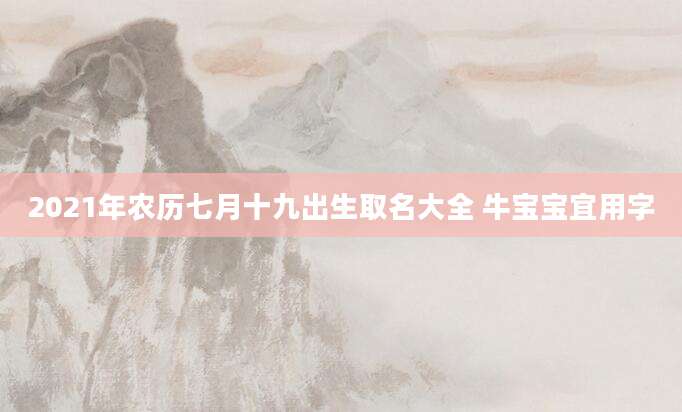 2021年农历七月十九出生取名大全 牛宝宝宜用字